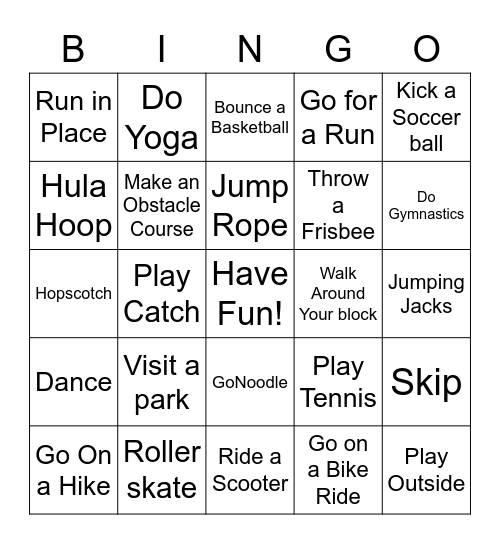 | B | I | N | G | O |
|---|---|---|---|---|
| Run in Place | Do Yoga | Bounce a Basketball | Go for a Run | Kick a Soccer ball |
| Hula Hoop | Make an Obstacle Course | Jump Rope | Throw a Frisbee | Do Gymnastics |
| Hopscotch | Play Catch | Have Fun! | Walk Around Your block | Jumping Jacks |
| Dance | Visit a park | GoNoodle | Play Tennis | Skip |
| Go On a Hike | Roller skate | Ride a Scooter | Go on a Bike Ride | Play Outside |